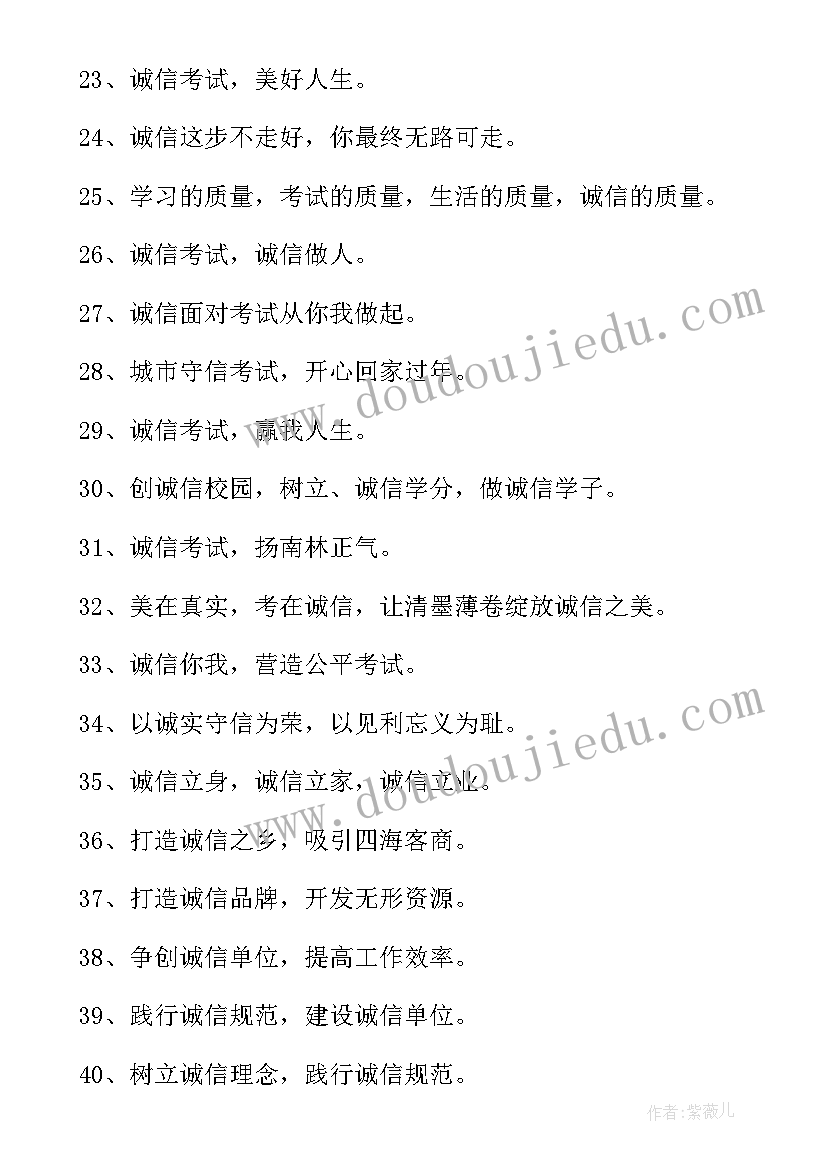 23、诚信考试，美好人生。

24、诚信这步不走好，你最终无路可走。

25、学习的质量，考试的质量，生活的质量，诚信的质量。

26、诚信考试，诚信做人。

27、诚信面对考试从你我做起。

28、城市守信考试，开心回家过年。

29、诚信考试，赢我人生。

30、创诚信校园，树立、诚信学分，做诚信学子。

31、诚信考试，扬南林正气。

32、美在真实，考在诚信，让清墨薄卷绽放诚信之美。

33、诚信你我，营造公平考试。

34、以诚实守信为荣，以见利忘义为耻。

35、诚信立身，诚信立家，诚信立业。

36、打造诚信之乡，吸引四海客商。

37、打造诚信品牌，开发无形资源。

38、争创诚信单位，提高工作效率。

39、践行诚信规范，建设诚信单位。

40、树立诚信理念，践行诚信规范。

www.doudoujiedu.com

www.doudoujiedu.com

作者：紫薇儿